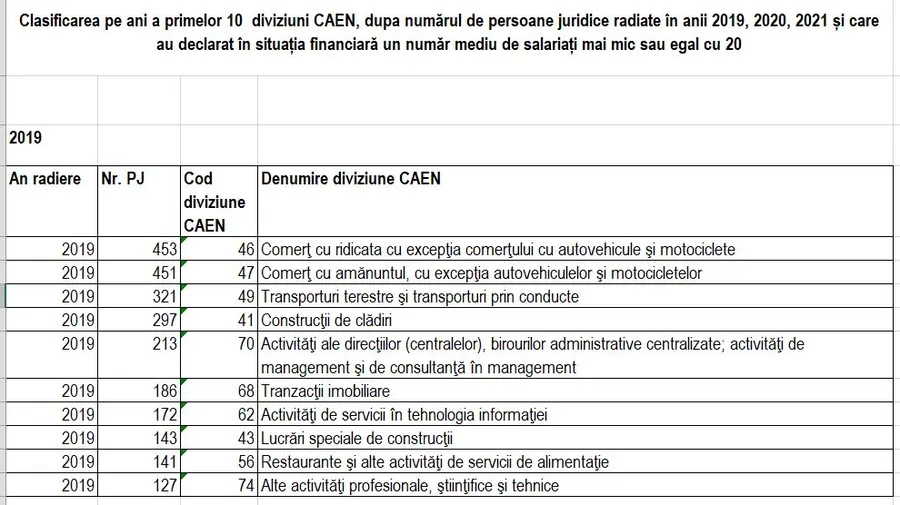 Clasificarea pe ani a primelor 10 diviziuni CAEN, dupa numărul de persoane juridice radiate în anii 2019, 2020, 2021 și care au declarat în situația financiară un număr mediu de salariați mai mic sau egal cu 20

2019

| An radiere | Nr. PJ | Cod diviziune CAEN | Denumire diviziune CAEN |
|---|---|---|---|
| 2019 | 453 | 46 | Comerţ cu ridicata cu excepţia comerţului cu autovehicule şi motociclete |
| 2019 | 451 | 47 | Comerţ cu amănuntul, cu excepţia autovehiculelor şi motocicletelor |
| 2019 | 321 | 49 | Transporturi terestre şi transporturi prin conducte |
| 2019 | 297 | 41 | Construcţii de clădiri |
| 2019 | 213 | 70 | Activităţi ale direcţiilor (centralelor), birourilor administrative centralizate; activităţi de management şi de consultanţă în management |
| 2019 | 186 | 68 | Tranzacţii imobiliare |
| 2019 | 172 | 62 | Activităţi de servicii în tehnologia informaţiei |
| 2019 | 143 | 43 | Lucrări speciale de construcţii |
| 2019 | 141 | 56 | Restaurante şi alte activităţi de servicii de alimentaţie |
| 2019 | 127 | 74 | Alte activităţi profesionale, ştiinţifice şi tehnice |